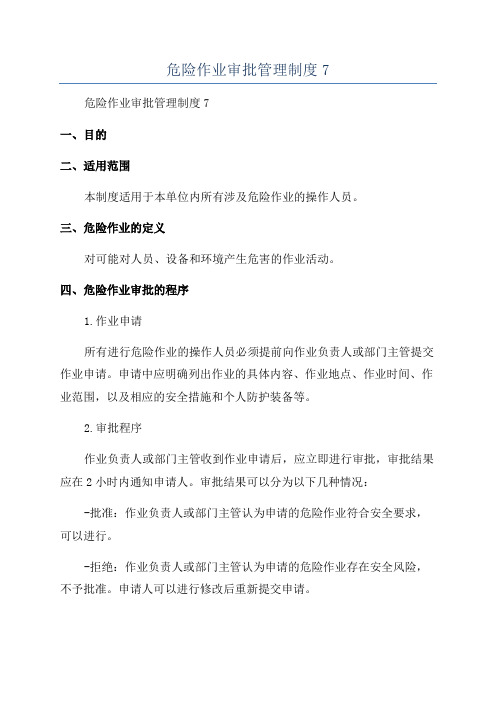 危险作业审批管理制度 7

危险作业审批管理制度 7

一、目的

二、适用范围

本制度适用于本单位内所有涉及危险作业的操作人员。

三、危险作业的定义

对可能对人员、设备和环境产生危害的作业活动。

四、危险作业审批的程序

1.作业申请

所有进行危险作业的操作人员必须提前向作业负责人或部门主管提交作业申请。申请中应明确列出作业的具体内容、作业地点、作业时间、作业范围，以及相应的安全措施和个人防护装备等。

2.审批程序

作业负责人或部门主管收到作业申请后，应立即进行审批，审批结果应在 2 小时内通知申请人。审批结果可以分为以下几种情况：

-批准：作业负责人或部门主管认为申请的危险作业符合安全要求，可以进行。

-拒绝：作业负责人或部门主管认为申请的危险作业存在安全风险，不予批准。申请人可以进行修改后重新提交申请。